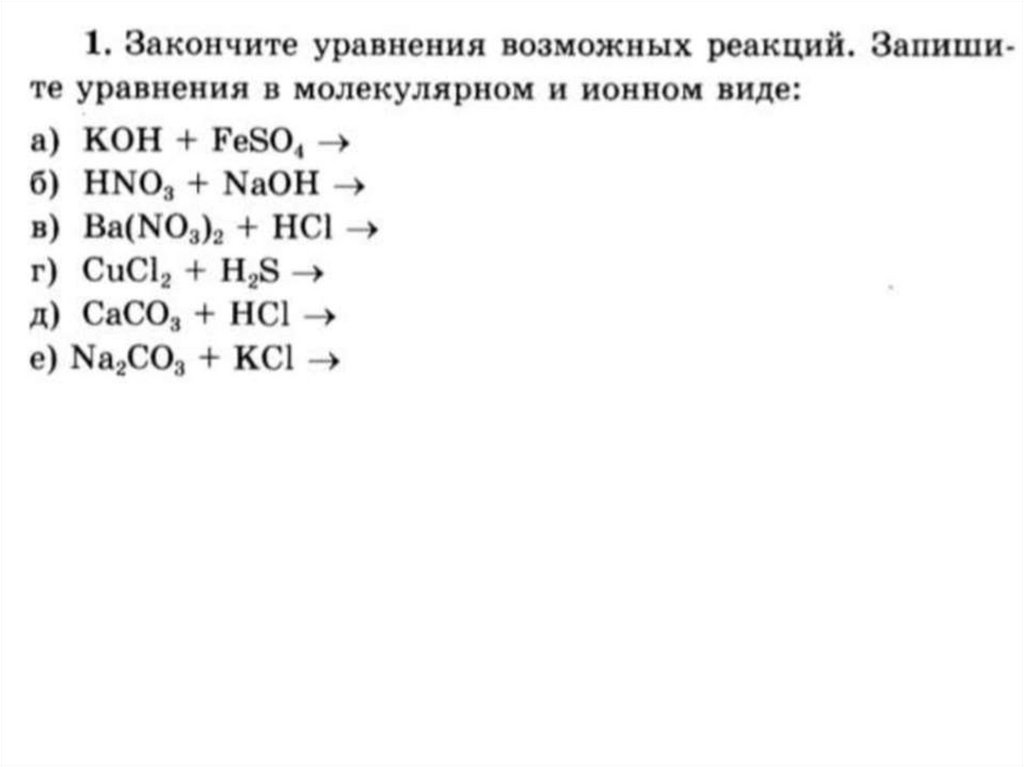 1. Закончите уравнения возможных реакций. Запишите уравнения в молекулярном и ионном виде:

а) $KOH + FeSO_4 \rightarrow$
б) $HNO_3 + NaOH \rightarrow$
в) $Ba(NO_3)_2 + HCl \rightarrow$
г) $CuCl_2 + H_2S \rightarrow$
д) $CaCO_3 + HCl \rightarrow$
е) $Na_2CO_3 + KCl \rightarrow$